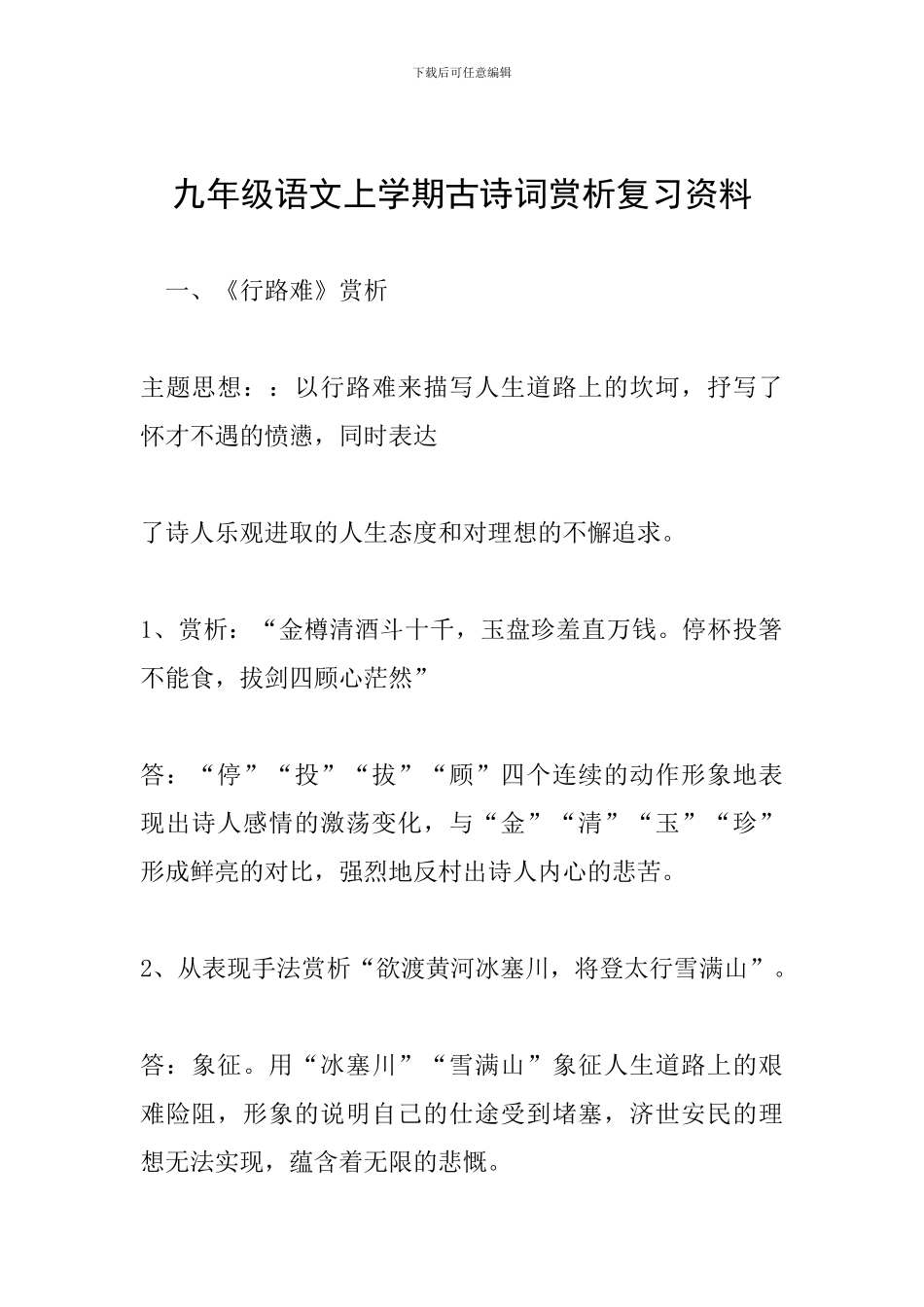 下载后可任意编辑

九年级语文上学期古诗词赏析复习资料

一、《行路难》赏析

主题思想：：以行路难来描写人生道路上的坎坷，抒写了怀才不遇的愤懑，同时表达

了诗人乐观进取的人生态度和对理想的不懈追求。

1、赏析：“金樽清酒斗十千，玉盘珍羞直万钱。停杯投箸不能食，拔剑四顾心茫然”

答：“停”“投”“拔”“顾”四个连续的动作形象地表现出诗人感情的激荡变化，与“金”“清”“玉”“珍”形成鲜亮的对比，强烈地反村出诗人内心的悲苦。

2、从表现手法赏析“欲渡黄河冰塞川，将登太行雪满山”。

答：象征。用“冰塞川”“雪满山”象征人生道路上的艰难险阻，形象的说明自己的仕途受到堵塞，济世安民的理想无法实现，蕴含着无限的悲慨。